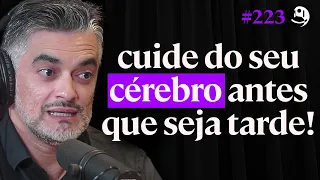 #223

cuide do seu cérebro antes que seja tarde!